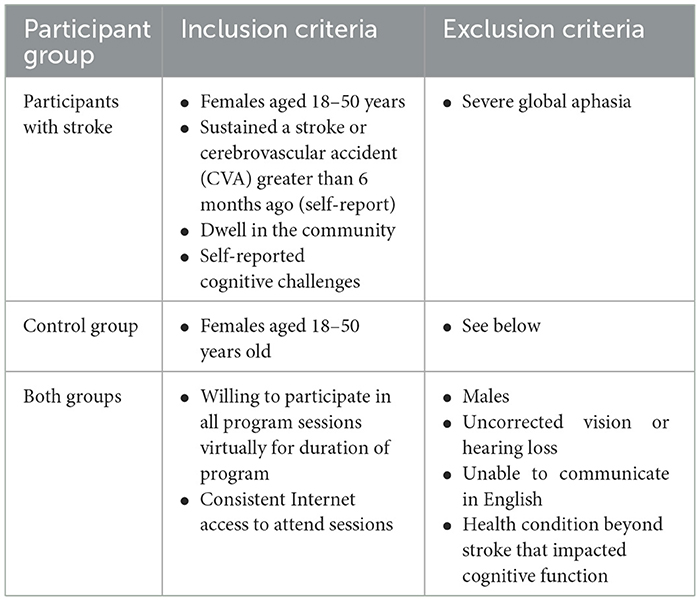 | Participant group | Inclusion criteria | Exclusion criteria |
|---|---|---|
| Participants with stroke | • Females aged 18–50 years • Sustained a stroke or cerebrovascular accident (CVA) greater than 6 months ago (self-report) • Dwell in the community • Self-reported cognitive challenges | • Severe global aphasia |
| Control group | • Females aged 18–50 years old | • See below |
| Both groups | • Willing to participate in all program sessions virtually for duration of program • Consistent Internet access to attend sessions | • Males • Uncorrected vision or hearing loss • Unable to communicate in English • Health condition beyond stroke that impacted cognitive function |